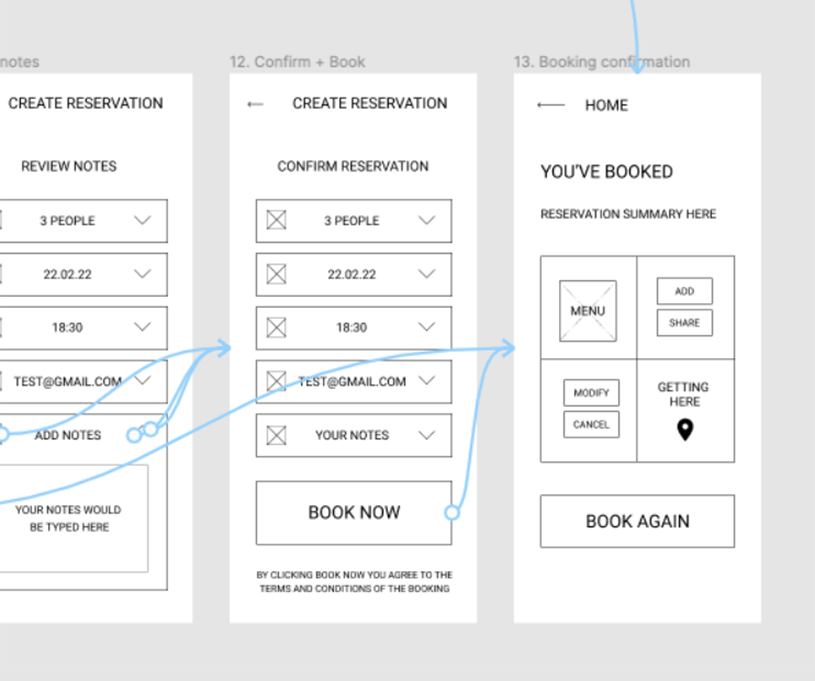 notes

CREATE RESERVATION

REVIEW NOTES

3 PEOPLE

22.02.22

18:30

TEST@GMAIL.COM

ADD NOTES

YOUR NOTES WOULD BE TYPED HERE

12. Confirm + Book

← CREATE RESERVATION

CONFIRM RESERVATION

3 PEOPLE

22.02.22

18:30

TEST@GMAIL.COM

YOUR NOTES

BOOK NOW

BY CLICKING BOOK NOW YOU AGREE TO THE TERMS AND CONDITIONS OF THE BOOKING

13. Booking confirmation

← HOME

YOU'VE BOOKED

RESERVATION SUMMARY HERE

MENU

ADD

SHARE

MODIFY

CANCEL

GETTING HERE

BOOK AGAIN